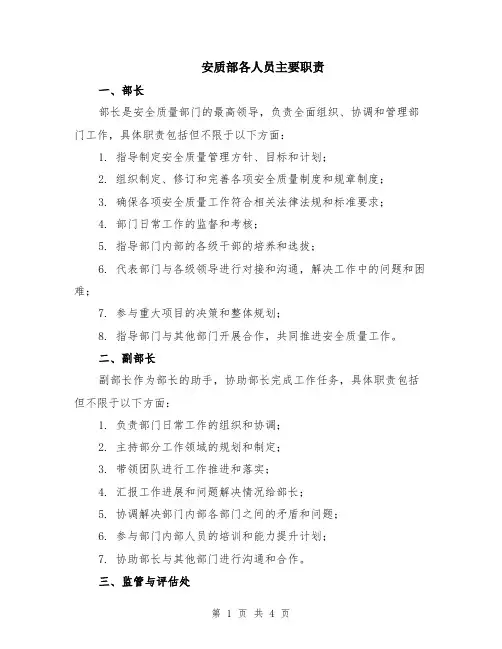 安质部各人员主要职责

一、部长

部长是安全质量部门的最高领导，负责全面组织、协调和管理部门工作，具体职责包括但不限于以下方面：

1. 指导制定安全质量管理方针、目标和计划；

2. 组织制定、修订和完善各项安全质量制度和规章制度；

3. 确保各项安全质量工作符合相关法律法规和标准要求；

4. 部门日常工作的监督和考核；

5. 指导部门内部的各级干部的培养和选拔；

6. 代表部门与各级领导进行对接和沟通，解决工作中的问题和困难；

7. 参与重大项目的决策和整体规划；

8. 指导部门与其他部门开展合作，共同推进安全质量工作。

二、副部长

副部长作为部长的助手，协助部长完成工作任务，具体职责包括但不限于以下方面：

1. 负责部门日常工作的组织和协调；

2. 主持部分工作领域的规划和制定；

3. 带领团队进行工作推进和落实；

4. 汇报工作进展和问题解决情况给部长；

5. 协调解决部门内部各部门之间的矛盾和问题；

6. 参与部门内部人员的培训和能力提升计划；

7. 协助部长与其他部门进行沟通和合作。

三、监管与评估处

第 1 页 共 4 页